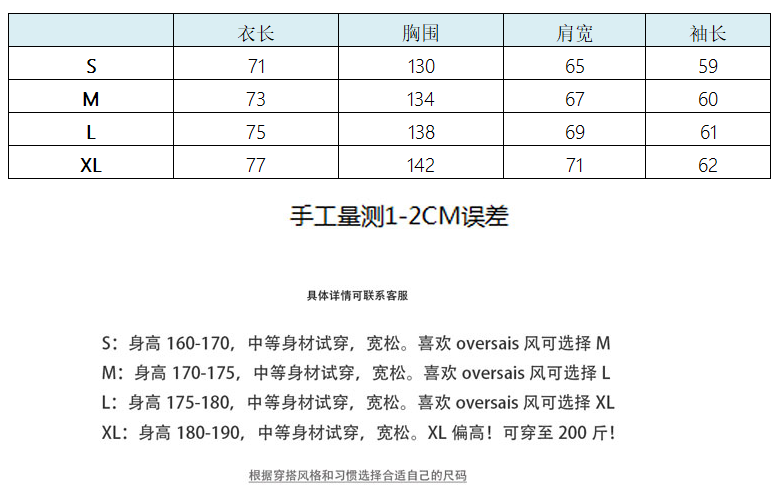 |  | 衣长 | 胸围 | 肩宽 | 袖长 |
|---|---|---|---|---|
| S | 71 | 130 | 65 | 59 |
| M | 73 | 134 | 67 | 60 |
| L | 75 | 138 | 69 | 61 |
| XL | 77 | 142 | 71 | 62 |

手工量测1-2CM误差

具体详情可联系客服

S：身高160-170，中等身材试穿，宽松。喜欢oversais风可选择M

M：身高170-175，中等身材试穿，宽松。喜欢oversais风可选择L

L：身高175-180，中等身材试穿，宽松。喜欢oversais风可选择XL

XL：身高180-190，中等身材试穿，宽松。XL偏高！可穿至200斤！

根据穿搭风格和习惯选择合适自己的尺码